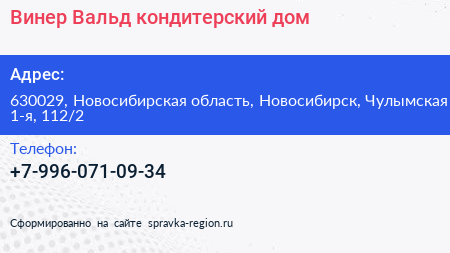 Винер Вальд кондитерский дом

Адрес:

630029, Новосибирская область, Новосибирск, Чулымская 1-я, 112/2

Телефон:

+7-996-071-09-34

Сформированно на сайте spravka-region.ru